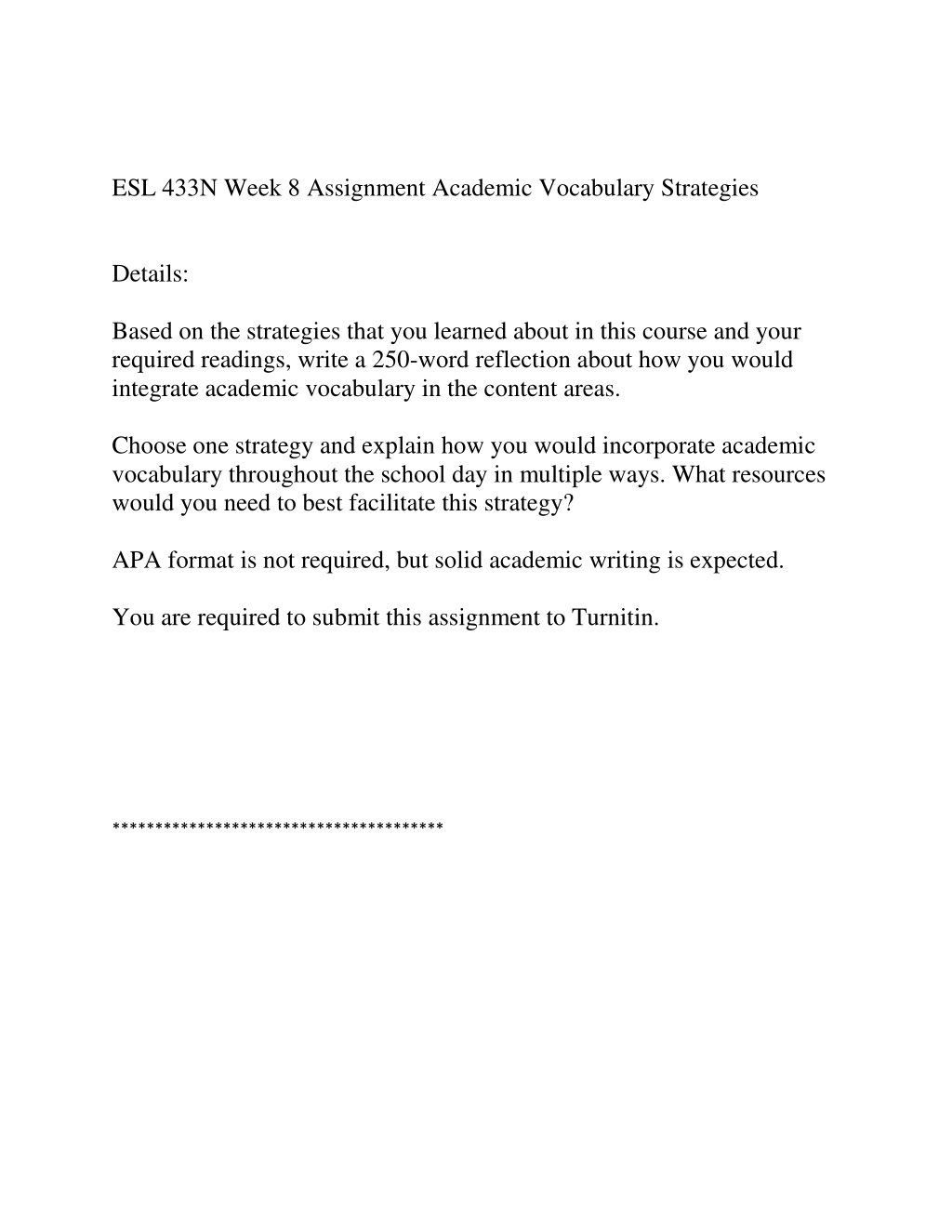 ESL 433N Week 8 Assignment Academic Vocabulary Strategies

Details:

Based on the strategies that you learned about in this course and your required readings, write a 250-word reflection about how you would integrate academic vocabulary in the content areas.

Choose one strategy and explain how you would incorporate academic vocabulary throughout the school day in multiple ways. What resources would you need to best facilitate this strategy?

APA format is not required, but solid academic writing is expected.

You are required to submit this assignment to Turnitin.

***************************************